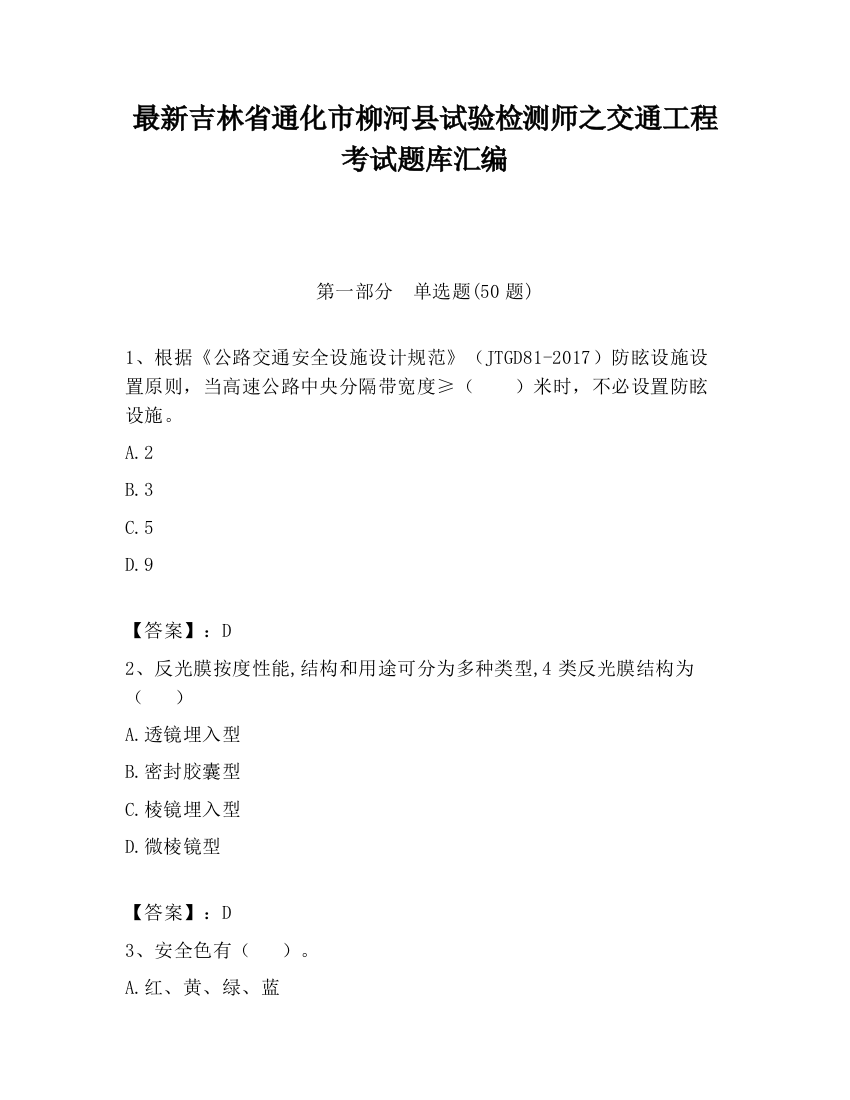 最新吉林省通化市柳河县试验检测师之交通工程考试题库汇编

第一部分　单选题(50 题)

1、根据《公路交通安全设施设计规范》（JTGD81-2017）防眩设施设置原则，当高速公路中央分隔带宽度≥（　　）米时，不必设置防眩设施。

A.2

B.3

C.5

D.9

【答案】：D

2、反光膜按度性能,结构和用途可分为多种类型,4 类反光膜结构为（　　）

A.透镜埋入型

B.密封胶囊型

C.棱镜埋入型

D.微棱镜型

【答案】：D

3、安全色有（　　）。

A.红、黄、绿、蓝